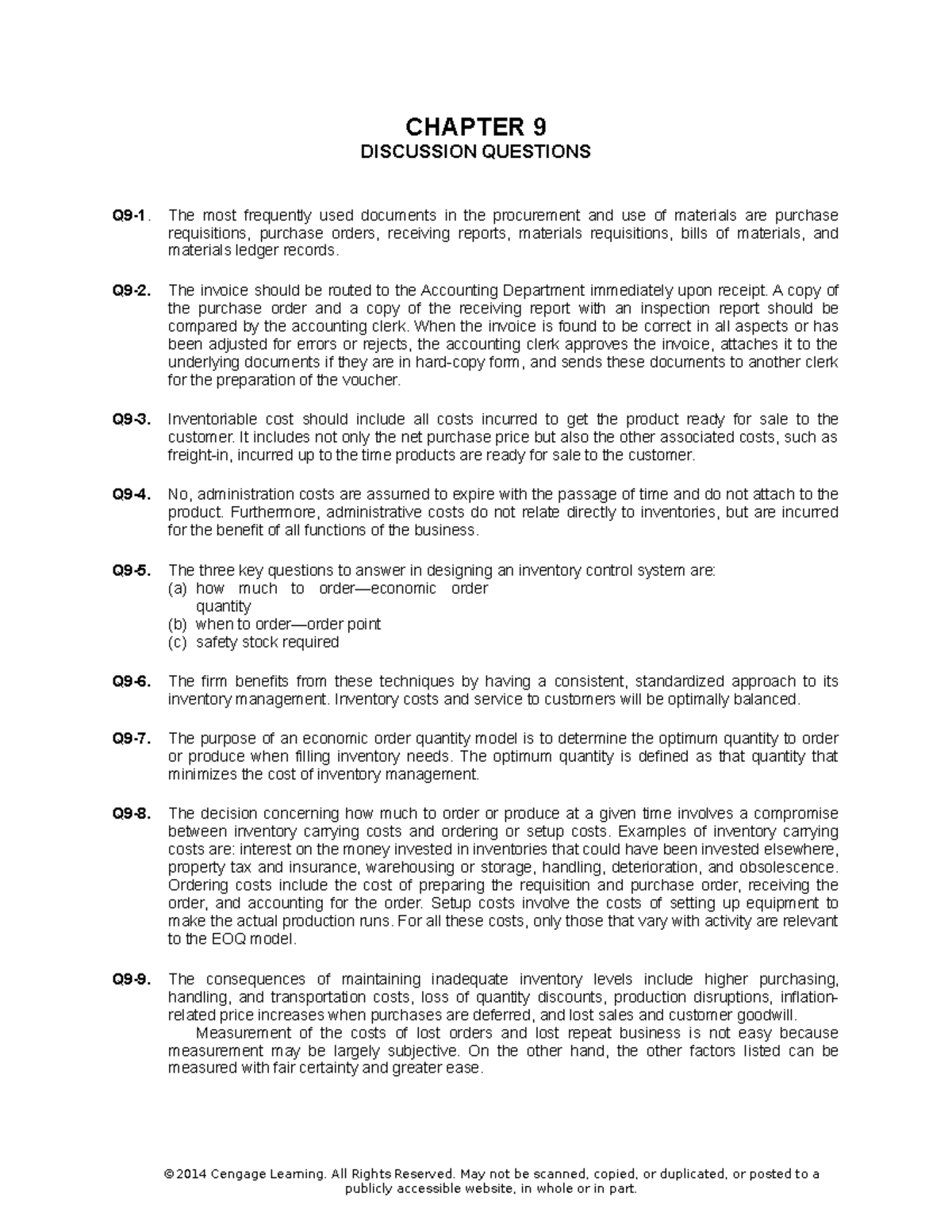 CHAPTER 9
DISCUSSION QUESTIONS

Q9-1. The most frequently used documents in the procurement and use of materials are purchase requisitions, purchase orders, receiving reports, materials requisitions, bills of materials, and materials ledger records.

Q9-2. The invoice should be routed to the Accounting Department immediately upon receipt. A copy of the purchase order and a copy of the receiving report with an inspection report should be compared by the accounting clerk. When the invoice is found to be correct in all aspects or has been adjusted for errors or rejects, the accounting clerk approves the invoice, attaches it to the underlying documents if they are in hard-copy form, and sends these documents to another clerk for the preparation of the voucher.

Q9-3. Inventoriable cost should include all costs incurred to get the product ready for sale to the customer. It includes not only the net purchase price but also the other associated costs, such as freight-in, incurred up to the time products are ready for sale to the customer.

Q9-4. No, administration costs are assumed to expire with the passage of time and do not attach to the product. Furthermore, administrative costs do not relate directly to inventories, but are incurred for the benefit of all functions of the business.

Q9-5. The three key questions to answer in designing an inventory control system are:
(a) how much to order—economic order quantity
(b) when to order—order point
(c) safety stock required

Q9-6. The firm benefits from these techniques by having a consistent, standardized approach to its inventory management. Inventory costs and service to customers will be optimally balanced.

Q9-7. The purpose of an economic order quantity model is to determine the optimum quantity to order or produce when filling inventory needs. The optimum quantity is defined as that quantity that minimizes the cost of inventory management.

Q9-8. The decision concerning how much to order or produce at a given time involves a compromise between inventory carrying costs and ordering or setup costs. Examples of inventory carrying costs are: interest on the money invested in inventories that could have been invested elsewhere, property tax and insurance, warehousing or storage, handling, deterioration, and obsolescence. Ordering costs include the cost of preparing the requisition and purchase order, receiving the order, and accounting for the order. Setup costs involve the costs of setting up equipment to make the actual production runs. For all these costs, only those that vary with activity are relevant to the EOQ model.

Q9-9. The consequences of maintaining inadequate inventory levels include higher purchasing, handling, and transportation costs, loss of quantity discounts, production disruptions, inflation-related price increases when purchases are deferred, and lost sales and customer goodwill.

Measurement of the costs of lost orders and lost repeat business is not easy because measurement may be largely subjective. On the other hand, the other factors listed can be measured with fair certainty and greater ease.

© 2014 Cengage Learning. All Rights Reserved. May not be scanned, copied, or duplicated, or posted to a publicly accessible website, in whole or in part.